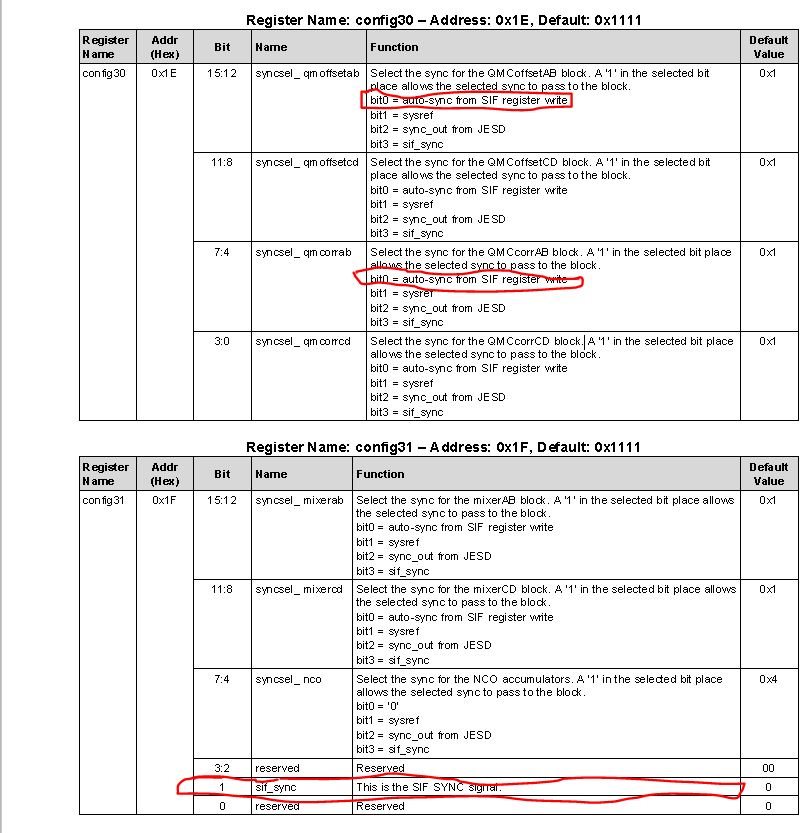 Register Name: config30 – Address: 0x1E, Default: 0x1111

| Register Name | Addr (Hex) | Bit | Name | Function | Default Value |
|---|---|---|---|---|---|
| config30 | 0x1E | 15:12 | syncsel_ qmoffsetab | Select the sync for the QMCoffsetAB block. A '1' in the selected bit place allows the selected sync to pass to the block. bit0 = auto-sync from SIF register write bit1 = sysref bit2 = sync_out from JESD bit3 = sif_sync | 0x1 |
| | | 11:8 | syncsel_ qmoffsetcd | Select the sync for the QMCoffsetCD block. A '1' in the selected bit place allows the selected sync to pass to the block. bit0 = auto-sync from SIF register write bit1 = sysref bit2 = sync_out from JESD bit3 = sif_sync | 0x1 |
| | | 7:4 | syncsel_ qmcorrab | Select the sync for the QMCcorrAB block. A '1' in the selected bit place allows the selected sync to pass to the block. bit0 = auto-sync from SIF register write bit1 = sysref bit2 = sync_out from JESD bit3 = sif_sync | 0x1 |
| | | 3:0 | syncsel_ qmcorrcd | Select the sync for the QMCcorrCD block. A '1' in the selected bit place allows the selected sync to pass to the block. bit0 = auto-sync from SIF register write bit1 = sysref bit2 = sync_out from JESD bit3 = sif_sync | 0x1 |

Register Name: config31 – Address: 0x1F, Default: 0x1111

| Register Name | Addr (Hex) | Bit | Name | Function | Default Value |
|---|---|---|---|---|---|
| config31 | 0x1F | 15:12 | syncsel_ mixerab | Select the sync for the mixerAB block. A '1' in the selected bit place allows the selected sync to pass to the block. bit0 = auto-sync from SIF register write bit1 = sysref bit2 = sync_out from JESD bit3 = sif_sync | 0x1 |
| | | 11:8 | syncsel_ mixercd | Select the sync for the mixerCD block. A '1' in the selected bit place allows the selected sync to pass to the block. bit0 = auto-sync from SIF register write bit1 = sysref bit2 = sync_out from JESD bit3 = sif_sync | 0x1 |
| | | 7:4 | syncsel_ nco | Select the sync for the NCO accumulators. A '1' in the selected bit place allows the selected sync to pass to the block. bit0 = '0' bit1 = sysref bit2 = sync_out from JESD bit3 = sif_sync | 0x4 |
| | | 3:2 | reserved | Reserved | 00 |
| | | 1 | sif_sync | This is the SIF SYNC signal. | 0 |
| | | 0 | reserved | Reserved | 0 |